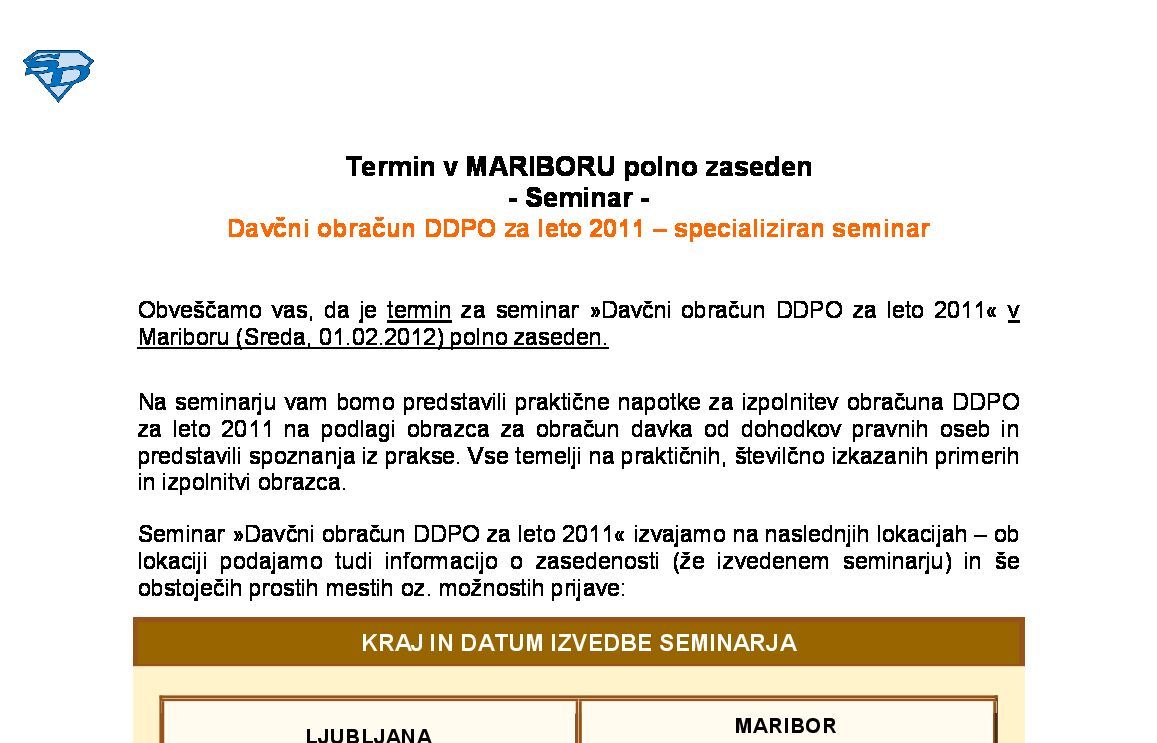 Termin v MARIBORU polno zaseden
- Seminar -
Davčni obračun DDPO za leto 2011 – specializiran seminar

Obveščamo vas, da je termin za seminar »Davčni obračun DDPO za leto 2011« v Mariboru (Sreda, 01.02.2012) polno zaseden.

Na seminarju vam bomo predstavili praktične napotke za izpolnitev obračuna DDPO za leto 2011 na podlagi obrazca za obračun davka od dohodkov pravnih oseb in predstavili spoznanja iz prakse. Vse temelji na praktičnih, številčno izkazanih primerih in izpolnitvi obrazca.

Seminar »Davčni obračun DDPO za leto 2011« izvajamo na naslednjih lokacijah – ob lokaciji podajamo tudi informacijo o zasedenosti (že izvedenem seminarju) in še obstoječih prostih mestih oz. možnostih prijave:

KRAJ IN DATUM IZVEDBE SEMINARJA

| LJUBLJANA | MARIBOR |
|---|---|